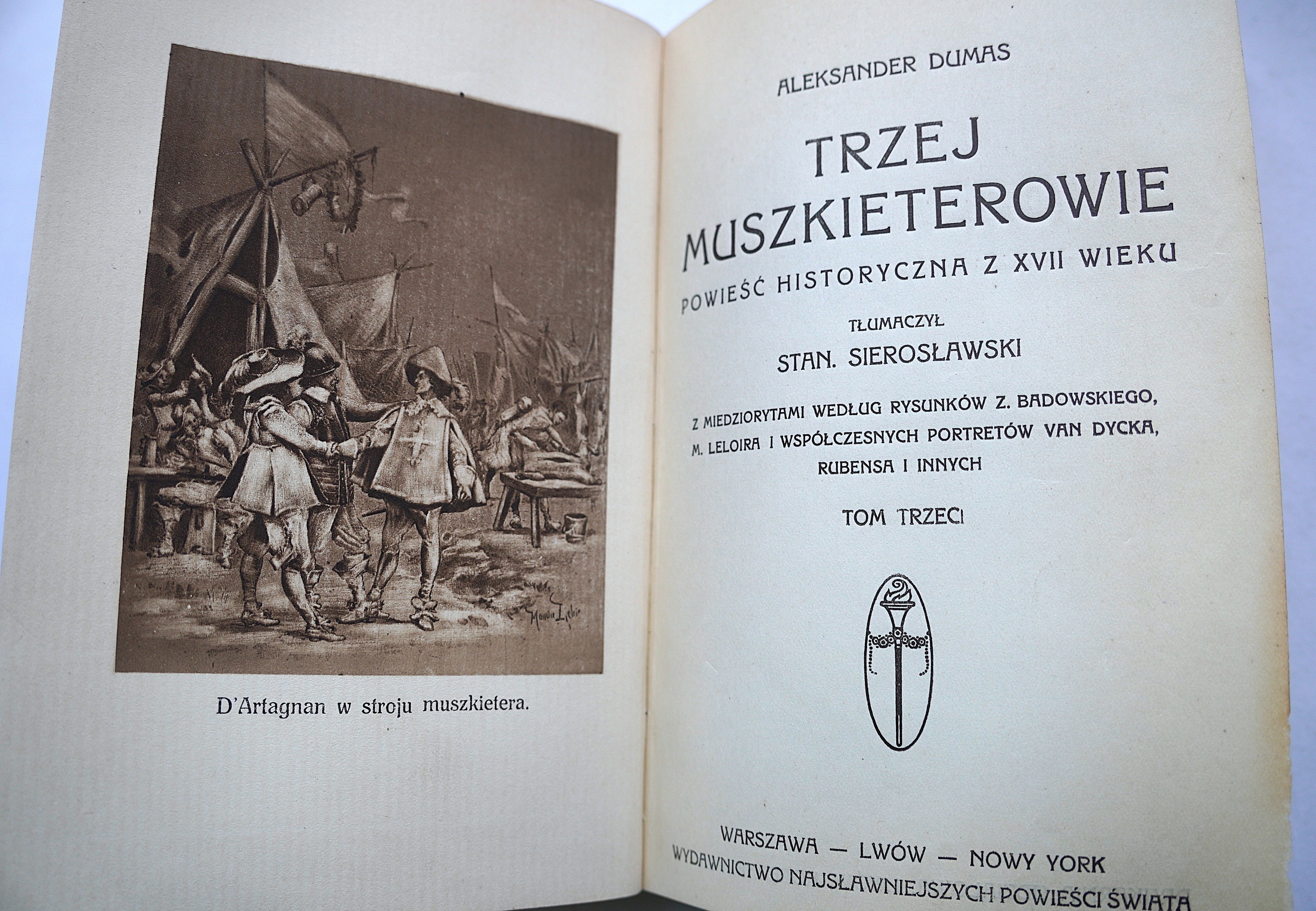 Maurice Leloir

D'Artagnan w stroju muszkietera.

ALEKSANDER DUMAS

TRZEJ MUSZKIETEROWIE

POWIEŚĆ HISTORYCZNA Z XVII WIEKU

TŁUMACZYŁ

STAN. SIEROSŁAWSKI

Z MIEDZIORYTAMI WEDŁUG RYSUNKÓW Z. BADOWSKIEGO, M. LELOIRA I WSPÓŁCZESNYCH PORTRETÓW VAN DYCKA, RUBENSA I INNYCH

TOM TRZECI

WARSZAWA — LWÓW — NOWY YORK

WYDAWNICTWO NAJSŁAWNIEJSZYCH POWIEŚCI ŚWIATA